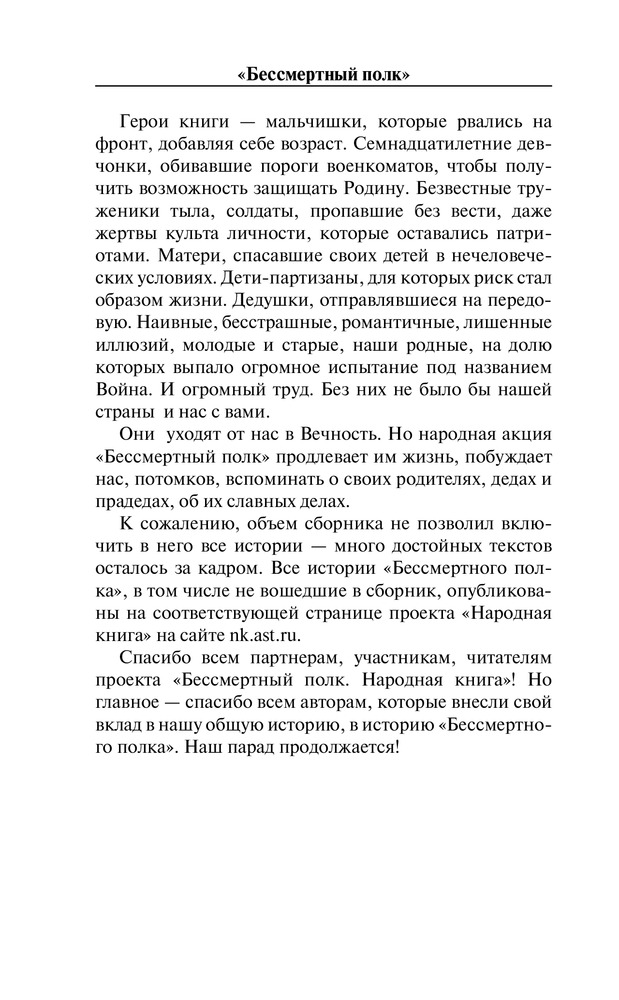 «Бессмертный полк»

Герои книги — мальчишки, которые рвались на фронт, добавляя себе возраст. Семнадцатилетние девчонки, обивавшие пороги военкоматов, чтобы получить возможность защищать Родину. Безвестные труженики тыла, солдаты, пропавшие без вести, даже жертвы культа личности, которые оставались патриотами. Матери, спасавшие своих детей в нечеловеческих условиях. Дети-партизаны, для которых риск стал образом жизни. Дедушки, отправлявшиеся на передовую. Наивные, бесстрашные, романтичные, лишенные иллюзий, молодые и старые, наши родные, на долю которых выпало огромное испытание под названием Война. И огромный труд. Без них не было бы нашей страны и нас с вами.

Они уходят от нас в Вечность. Но народная акция «Бессмертный полк» продлевает им жизнь, побуждает нас, потомков, вспоминать о своих родителях, дедах и прадедах, об их славных делах.

К сожалению, объем сборника не позволил включить в него все истории — много достойных текстов осталось за кадром. Все истории «Бессмертного полка», в том числе не вошедшие в сборник, опубликованы на соответствующей странице проекта «Народная книга» на сайте nk.ast.ru.

Спасибо всем партнерам, участникам, читателям проекта «Бессмертный полк. Народная книга»! Но главное — спасибо всем авторам, которые внесли свой вклад в нашу общую историю, в историю «Бессмертного полка». Наш парад продолжается!